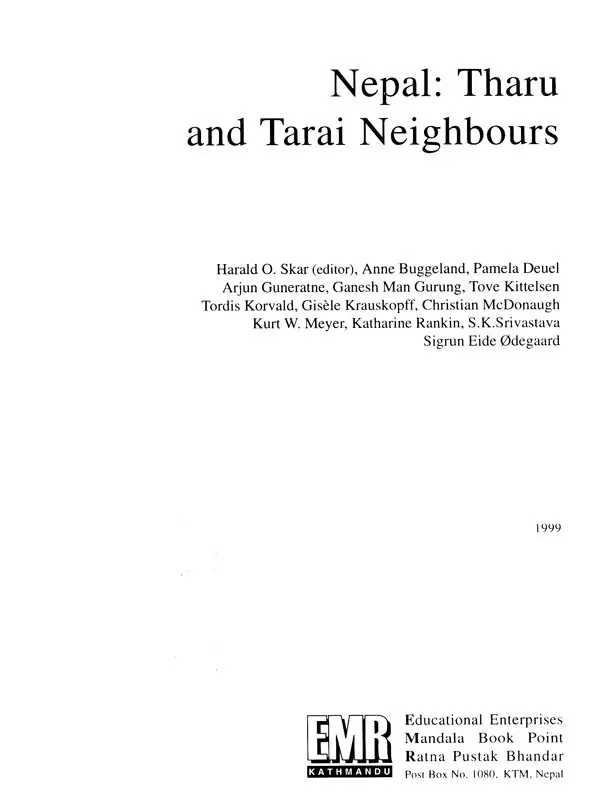 Nepal: Tharu and Tarai Neighbours

Harald O. Skar (editor), Anne Buggeland, Pamela Deuel
Arjun Guneratne, Ganesh Man Gurung, Tove Kittelsen
Tordis Korvald, Gisèle Krauskopff, Christian McDonaugh
Kurt W. Meyer, Katharine Rankin, S.K.Srivastava
Sigrun Eide Ødegaard

1999

EMR
KATHMANDU

Educational Enterprises
Mandala Book Point
Ratna Pustak Bhandar
Post Box No. 1080. KTM. Nepal